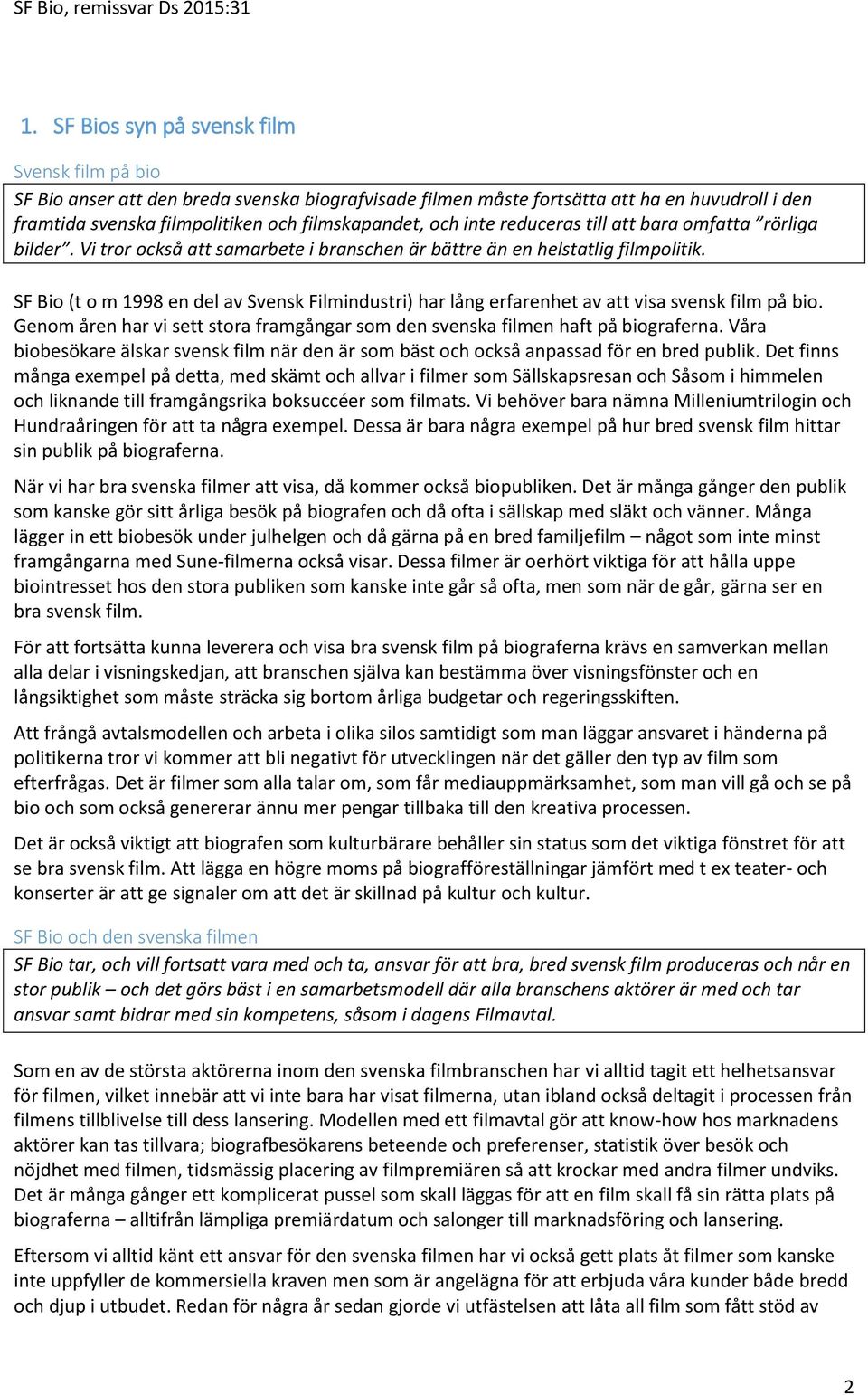 SF Bio, remissvar Ds 2015:31

1. SF Bios syn på svensk film

Svensk film på bio

SF Bio anser att den breda svenska biografvisade filmen måste fortsätta att ha en huvudroll i den framtida svenska filmpolitiken och filmskapandet, och inte reduceras till att bara omfatta ”rörliga bilder”. Vi tror också att samarbete i branschen är bättre än en helstatlig filmpolitik.

SF Bio (t o m 1998 en del av Svensk Filmindustri) har lång erfarenhet av att visa svensk film på bio. Genom åren har vi sett stora framgångar som den svenska filmen haft på biograferna. Våra biobesökare älskar svensk film när den är som bäst och också anpassad för en bred publik. Det finns många exempel på detta, med skämt och allvar i filmer som Sällskapsresan och Såsom i himmelen och liknande till framgångsrika boksuccéer som filmats. Vi behöver bara nämna Milleniumtrilogin och Hundraåringen för att ta några exempel. Dessa är bara några exempel på hur bred svensk film hittar sin publik på biograferna.

När vi har bra svenska filmer att visa, då kommer också biopubliken. Det är många gånger den publik som kanske gör sitt årliga besök på biografen och då ofta i sällskap med släkt och vänner. Många lägger in ett biobesök under julhelgen och då gärna på en bred familjefilm – något som inte minst framgångarna med Sune-filmerna också visar. Dessa filmer är oerhört viktiga för att hålla uppe biointresset hos den stora publiken som kanske inte går så ofta, men som när de går, gärna ser en bra svensk film.

För att fortsätta kunna leverera och visa bra svensk film på biograferna krävs en samverkan mellan alla delar i visningskedjan, att branschen själva kan bestämma över visningsfönster och en långsiktighet som måste sträcka sig bortom årliga budgetar och regeringsskiften.

Att frångå avtalsmodellen och arbeta i olika silos samtidigt som man läggar ansvaret i händerna på politikerna tror vi kommer att bli negativt för utvecklingen när det gäller den typ av film som efterfrågas. Det är filmer som alla talar om, som får mediauppmärksamhet, som man vill gå och se på bio och som också genererar ännu mer pengar tillbaka till den kreativa processen.

Det är också viktigt att biografen som kulturbärare behåller sin status som det viktiga fönstret för att se bra svensk film. Att lägga en högre moms på biografföreställningar jämfört med t ex teater- och konserter är att ge signaler om att det är skillnad på kultur och kultur.

SF Bio och den svenska filmen

SF Bio tar, och vill fortsatt vara med och ta, ansvar för att bra, bred svensk film produceras och når en stor publik – och det görs bäst i en samarbetsmodell där alla branschens aktörer är med och tar ansvar samt bidrar med sin kompetens, såsom i dagens Filmavtal.

Som en av de största aktörerna inom den svenska filmbranschen har vi alltid tagit ett helhetsansvar för filmen, vilket innebär att vi inte bara har visat filmerna, utan ibland också deltagit i processen från filmens tillblivelse till dess lansering. Modellen med ett filmavtal gör att know-how hos marknadens aktörer kan tas tillvara; biografbesökarens beteende och preferenser, statistik över besök och nöjdhet med filmen, tidsmässig placering av filmpremiären så att krockar med andra filmer undviks. Det är många gånger ett komplicerat pussel som skall läggas för att en film skall få sin rätta plats på biograferna – alltifrån lämpliga premiärdatum och salonger till marknadsföring och lansering.

Eftersom vi alltid känt ett ansvar för den svenska filmen har vi också gett plats åt filmer som kanske inte uppfyller de kommersiella kraven men som är angelägna för att erbjuda våra kunder både bredd och djup i utbudet. Redan för några år sedan gjorde vi utfästelsen att låta all film som fått stöd av

2